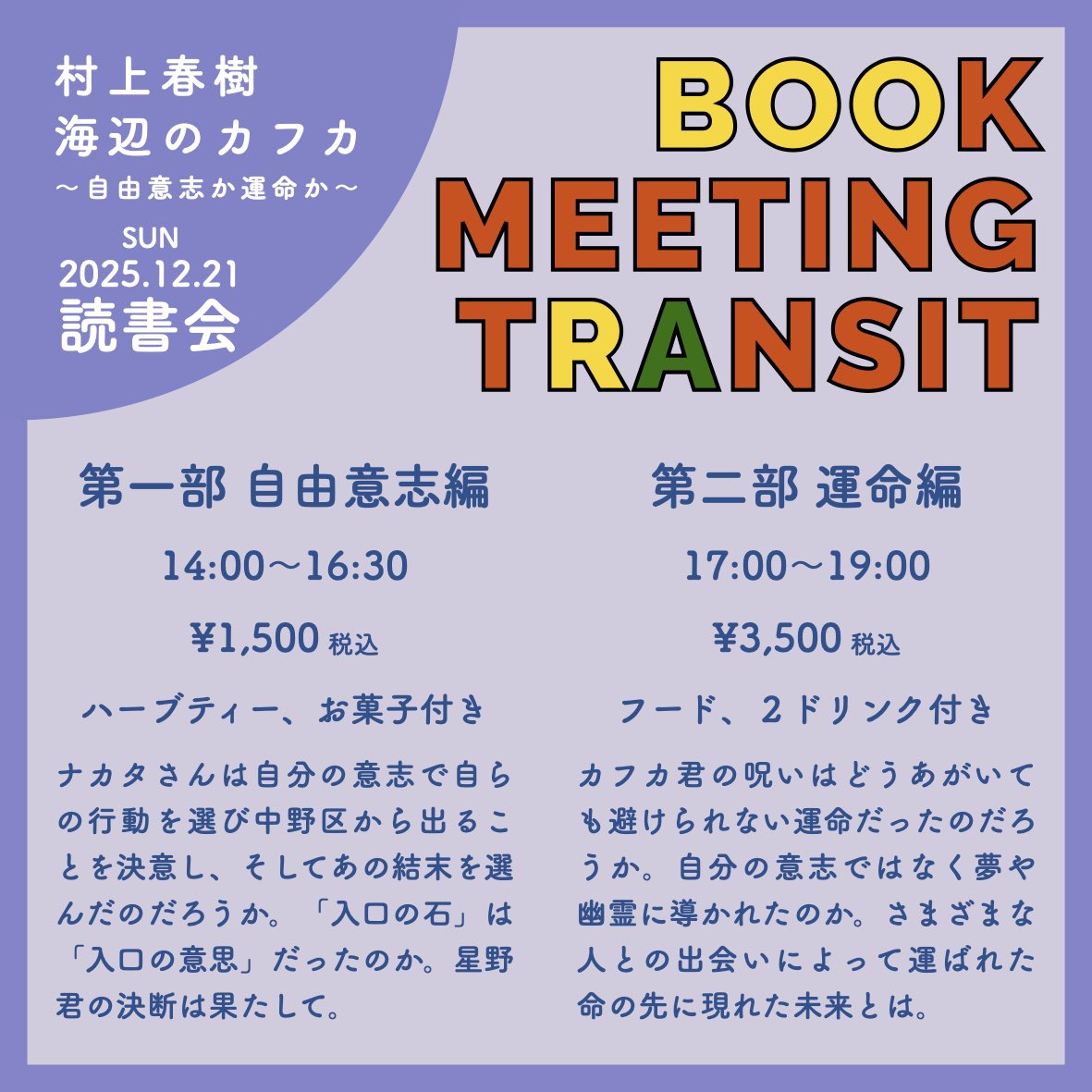 村上春樹
海辺のカフカ
〜自由意志か運命か〜
SUN
2025.12.21
読書会

BOOK
MEETING
TRANSIT

第一部 自由意志編

14:00〜16:30

¥1,500 税込

ハーブティー、お菓子付き

ナカタさんは自分の意志で自らの行動を選び中野区から出ることを決意し、そしてあの結末を選んだのだろうか。「入口の石」は「入口の意思」だったのか。星野君の決断は果たして。

第二部 運命編

17:00〜19:00

¥3,500 税込

フード、２ドリンク付き

カフカ君の呪いはどうあがいても避けられない運命だったのだろうか。自分の意志ではなく夢や幽霊に導かれたのか。さまざまな人との出会いによって運ばれた命の先に現れた未来とは。